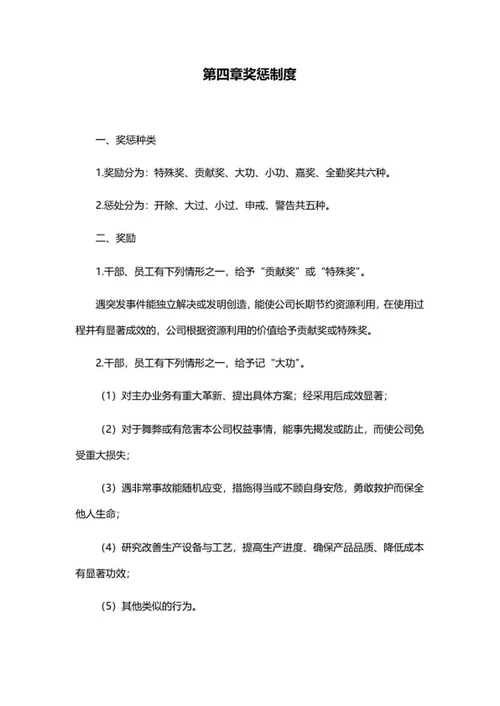 第四章奖惩制度

一、奖惩种类

1.奖励分为：特殊奖、贡献奖、大功、小功、嘉奖、全勤奖共六种。

2.惩处分为：开除、大过、小过、申戒、警告共五种。

二、奖励

1.干部、员工有下列情形之一，给予“贡献奖”或“特殊奖”。

遇突发事件能独立解决或发明创造，能使公司长期节约资源利用，在使用过程并有显著成效的，公司根据资源利用的价值给予贡献奖或特殊奖。

2.干部，员工有下列情形之一，给予记“大功”。

（1）对主办业务有重大革新、提出具体方案；经采用后成效显著；

（2）对于舞弊或有危害本公司权益事情，能事先揭发或防止，而使公司免受重大损失；

（3）遇非常事故能随机应变，措施得当或不顾自身安危，勇敢救护而保全他人生命；

（4）研究改善生产设备与工艺，提高生产进度、确保产品品质、降低成本有显著功效；

（5）其他类似的行为。